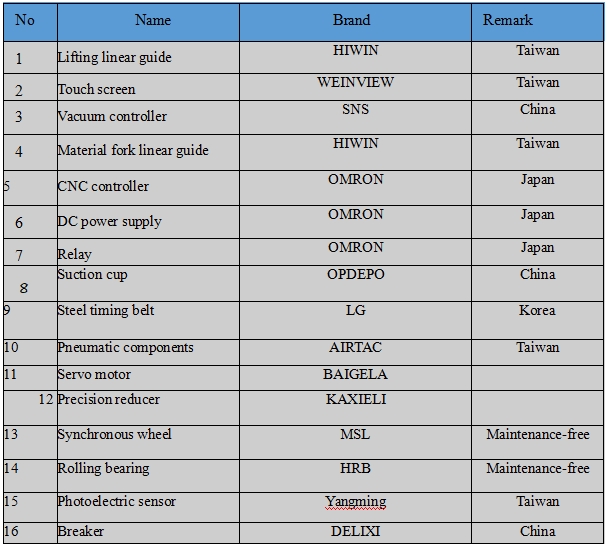 | No | Name | Brand | Remark |
|---|---|---|---|
| 1 | Lifting linear guide | HIWIN | Taiwan |
| 2 | Touch screen | WEINVIEW | Taiwan |
| 3 | Vacuum controller | SNS | China |
| 4 | Material fork linear guide | HIWIN | Taiwan |
| 5 | CNC controller | OMRON | Japan |
| 6 | DC power supply | OMRON | Japan |
| 7 | Relay | OMRON | Japan |
| 8 | Suction cup | OPDEPO | China |
| 9 | Steel timing belt | LG | Korea |
| 10 | Pneumatic components | AIRTAC | Taiwan |
| 11 | Servo motor | BAIGELA | |
| 12 | Precision reducer | KAXIELI | |
| 13 | Synchronous wheel | MSL | Maintenance-free |
| 14 | Rolling bearing | HRB | Maintenance-free |
| 15 | Photoelectric sensor | Yangming | Taiwan |
| 16 | Breaker | DELIXI | China |